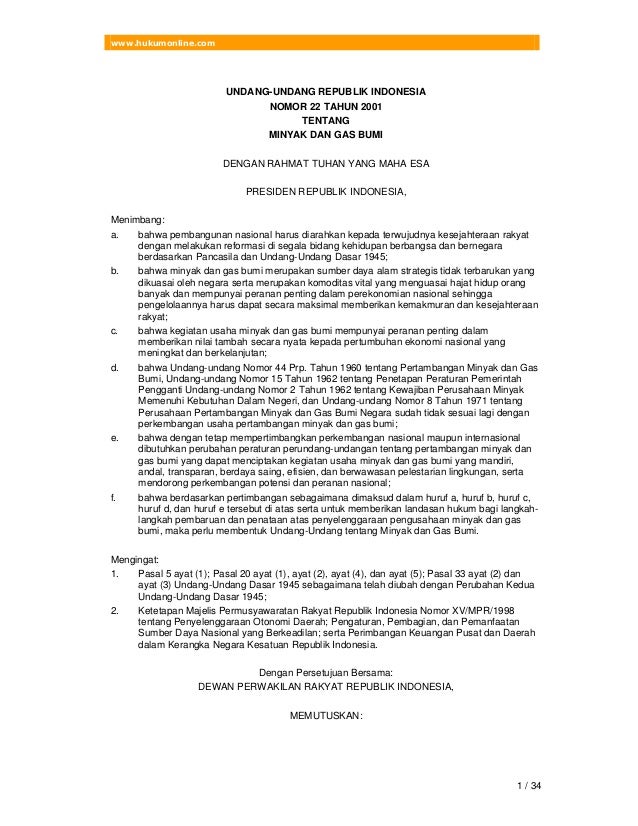 www.hukumonline.com

UNDANG-UNDANG REPUBLIK INDONESIA
NOMOR 22 TAHUN 2001
TENTANG
MINYAK DAN GAS BUMI

DENGAN RAHMAT TUHAN YANG MAHA ESA

PRESIDEN REPUBLIK INDONESIA,

Menimbang:
a. bahwa pembangunan nasional harus diarahkan kepada terwujudnya kesejahteraan rakyat dengan melakukan reformasi di segala bidang kehidupan berbangsa dan bernegara berdasarkan Pancasila dan Undang-Undang Dasar 1945;
b. bahwa minyak dan gas bumi merupakan sumber daya alam strategis tidak terbarukan yang dikuasai oleh negara serta merupakan komoditas vital yang menguasai hajat hidup orang banyak dan mempunyai peranan penting dalam perekonomian nasional sehingga pengelolaannya harus dapat secara maksimal memberikan kemakmuran dan kesejahteraan rakyat;
c. bahwa kegiatan usaha minyak dan gas bumi mempunyai peranan penting dalam memberikan nilai tambah secara nyata kepada pertumbuhan ekonomi nasional yang meningkat dan berkelanjutan;
d. bahwa Undang-undang Nomor 44 Prp. Tahun 1960 tentang Pertambangan Minyak dan Gas Bumi, Undang-undang Nomor 15 Tahun 1962 tentang Penetapan Peraturan Pemerintah Pengganti Undang-undang Nomor 2 Tahun 1962 tentang Kewajiban Perusahaan Minyak Memenuhi Kebutuhan Dalam Negeri, dan Undang-undang Nomor 8 Tahun 1971 tentang Perusahaan Pertambangan Minyak dan Gas Bumi Negara sudah tidak sesuai lagi dengan perkembangan usaha pertambangan minyak dan gas bumi;
e. bahwa dengan tetap mempertimbangkan perkembangan nasional maupun internasional dibutuhkan perubahan peraturan perundang-undangan tentang pertambangan minyak dan gas bumi yang dapat menciptakan kegiatan usaha minyak dan gas bumi yang mandiri, andal, transparan, berdaya saing, efisien, dan berwawasan pelestarian lingkungan, serta mendorong perkembangan potensi dan peranan nasional;
f. bahwa berdasarkan pertimbangan sebagaimana dimaksud dalam huruf a, huruf b, huruf c, huruf d, dan huruf e tersebut di atas serta untuk memberikan landasan hukum bagi langkah-langkah pembaruan dan penataan atas penyelenggaraan pengusahaan minyak dan gas bumi, maka perlu membentuk Undang-Undang tentang Minyak dan Gas Bumi.

Mengingat:
1. Pasal 5 ayat (1); Pasal 20 ayat (1), ayat (2), ayat (4), dan ayat (5); Pasal 33 ayat (2) dan ayat (3) Undang-Undang Dasar 1945 sebagaimana telah diubah dengan Perubahan Kedua Undang-Undang Dasar 1945;
2. Ketetapan Majelis Permusyawaratan Rakyat Republik Indonesia Nomor XV/MPR/1998 tentang Penyelenggaraan Otonomi Daerah; Pengaturan, Pembagian, dan Pemanfaatan Sumber Daya Nasional yang Berkeadilan; serta Perimbangan Keuangan Pusat dan Daerah dalam Kerangka Negara Kesatuan Republik Indonesia.

Dengan Persetujuan Bersama:
DEWAN PERWAKILAN RAKYAT REPUBLIK INDONESIA,

MEMUTUSKAN:

1 / 34